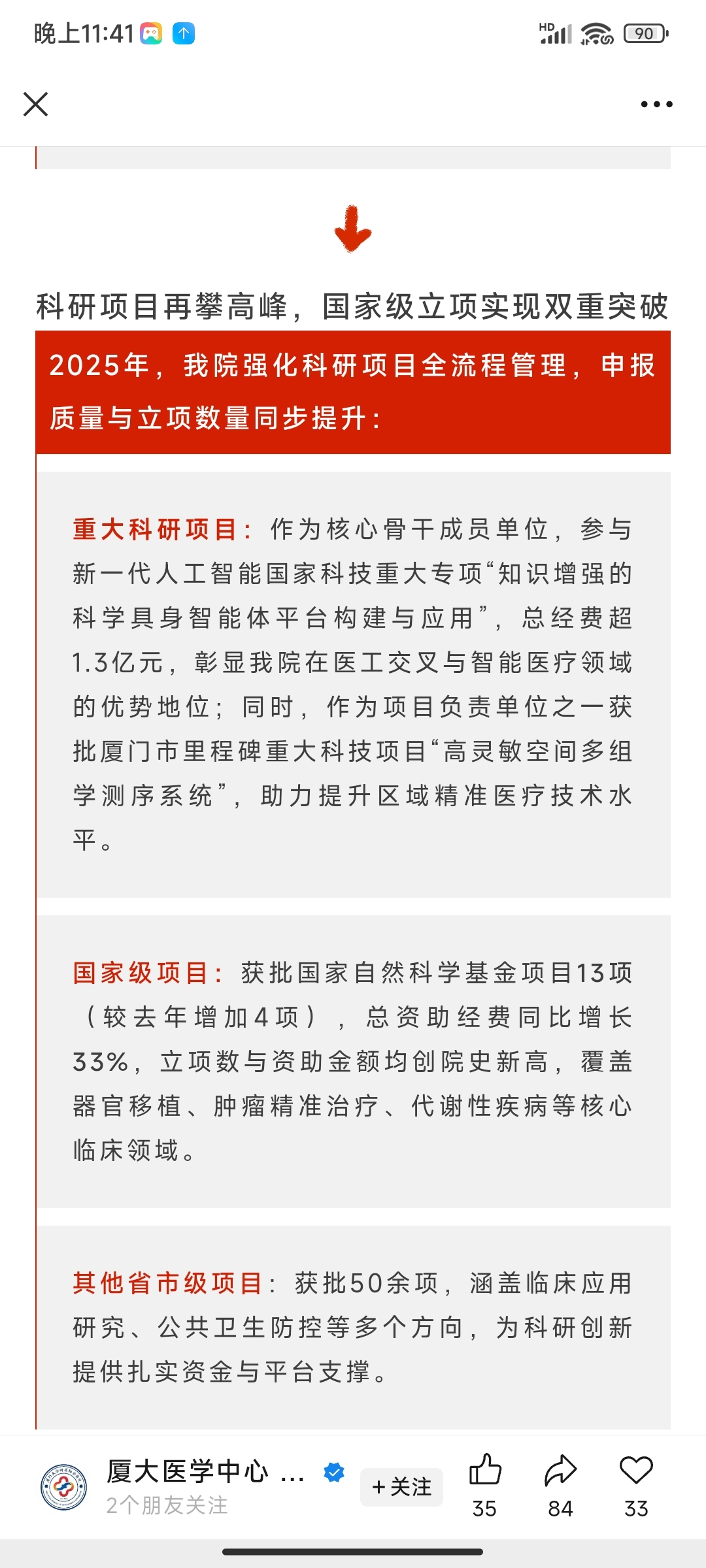 晚上11:41

HD 90

科研项目再攀高峰，国家级立项实现双重突破

2025年，我院强化科研项目全流程管理，申报质量与立项数量同步提升：

重大科研项目：作为核心骨干成员单位，参与新一代人工智能国家科技重大专项“知识增强的科学具身智能体平台构建与应用”，总经费超1.3亿元，彰显我院在医工交叉与智能医疗领域的优势地位；同时，作为项目负责单位之一获批厦门市里程碑重大科技项目“高灵敏空间多组学测序系统”，助力提升区域精准医疗技术水平。

国家级项目：获批国家自然科学基金项目13项（较去年增加4项），总资助经费同比增长33%，立项数与资助金额均创院史新高，覆盖器官移植、肿瘤精准治疗、代谢性疾病等核心临床领域。

其他省市级项目：获批50余项，涵盖临床应用研究、公共卫生防控等多个方向，为科研创新提供扎实资金与平台支撑。

厦大医学中心 ...
2个朋友关注
+关注
35
84
33